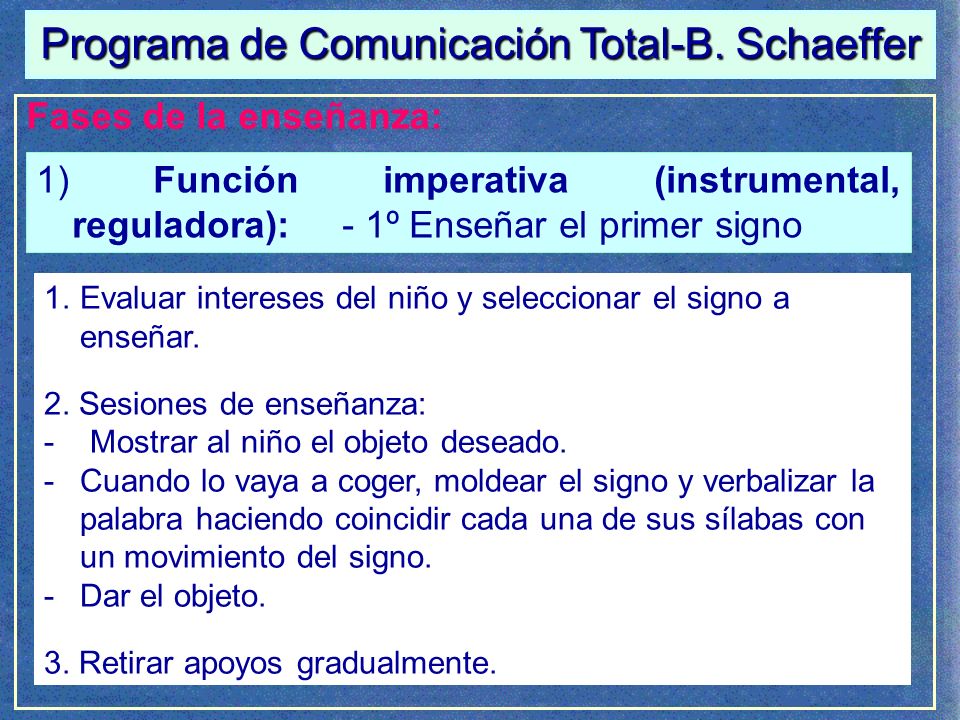 Programa de Comunicación Total-B. Schaeffer

Fases de la enseñanza:

1) Función imperativa (instrumental, reguladora): - 1º Enseñar el primer signo

1. Evaluar intereses del niño y seleccionar el signo a enseñar.

2. Sesiones de enseñanza:
- Mostrar al niño el objeto deseado.
- Cuando lo vaya a coger, moldear el signo y verbalizar la palabra haciendo coincidir cada una de sus sílabas con un movimiento del signo.
- Dar el objeto.

3. Retirar apoyos gradualmente.